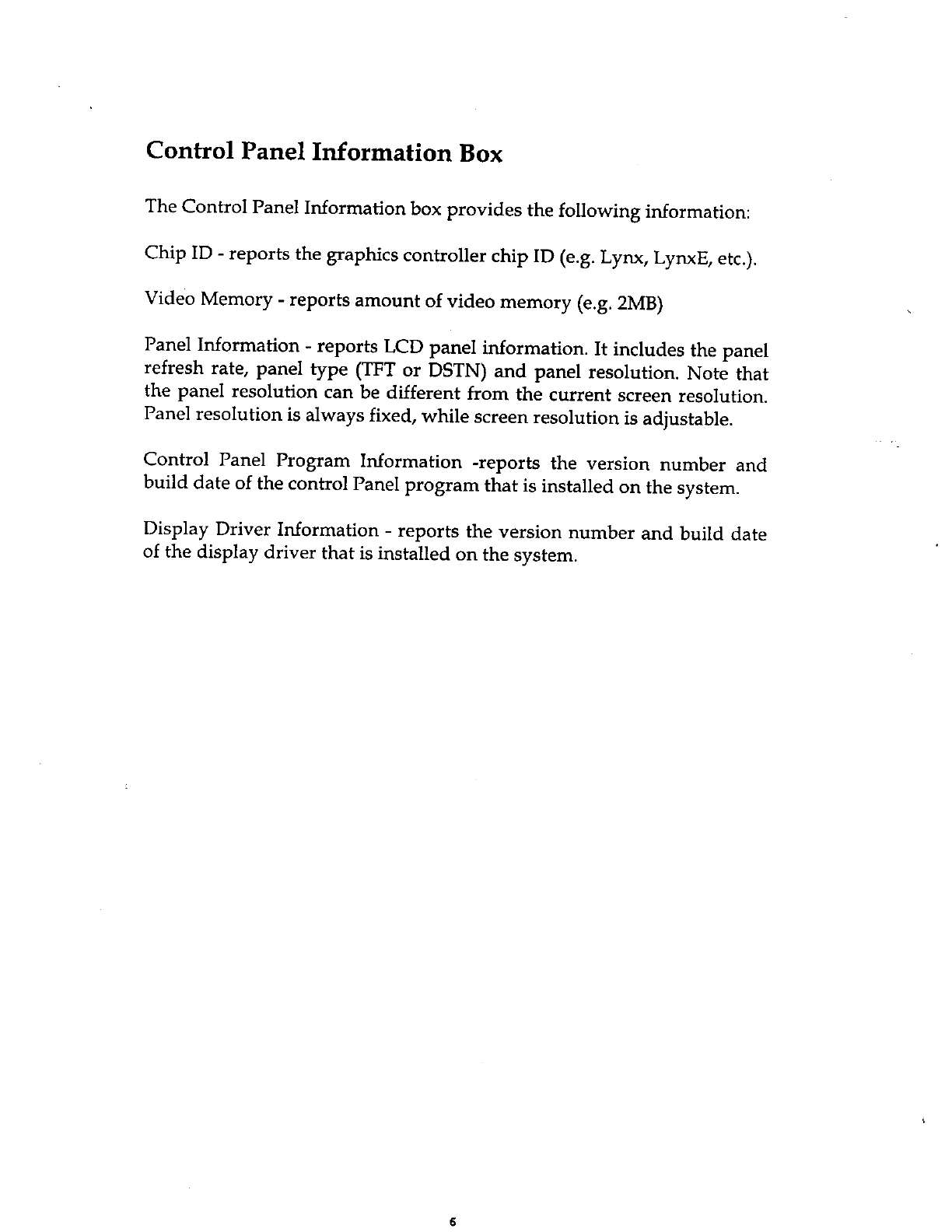 Control Panel Information Box

The Control Panel Information box provides the following information:

Chip ID - reports the graphics controller chip ID (e.g. Lynx, LynxE, etc.).

Video Memory - reports amount of video memory (e.g. 2MB)

Panel Information - reports LCD panel information. It includes the panel refresh rate, panel type (TFT or DSTN) and panel resolution. Note that the panel resolution can be different from the current screen resolution. Panel resolution is always fixed, while screen resolution is adjustable.

Control Panel Program Information -reports the version number and build date of the control Panel program that is installed on the system.

Display Driver Information - reports the version number and build date of the display driver that is installed on the system.

6